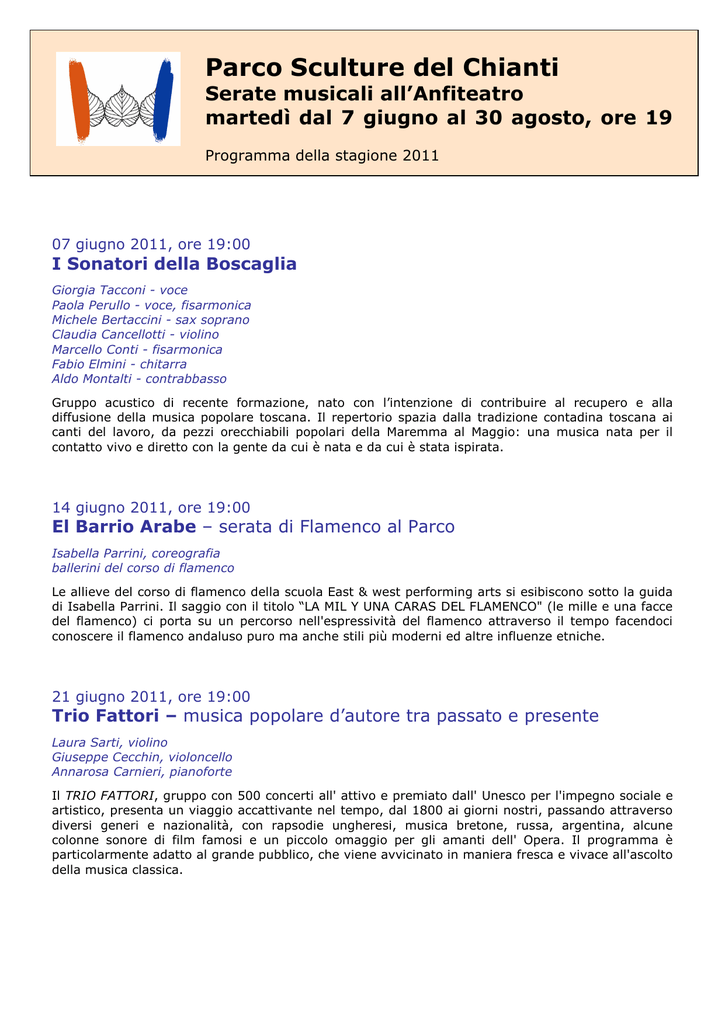 Parco Sculture del Chianti
Serate musicali all'Anfiteatro
martedì dal 7 giugno al 30 agosto, ore 19

Programma della stagione 2011

07 giugno 2011, ore 19:00
I Sonatori della Boscaglia

Giorgia Tacconi - voce
Paola Perullo - voce, fisarmonica
Michele Bertaccini - sax soprano
Claudia Cancellotti - violino
Marcello Conti - fisarmonica
Fabio Elmini - chitarra
Aldo Montalti - contrabbasso

Gruppo acustico di recente formazione, nato con l'intenzione di contribuire al recupero e alla diffusione della musica popolare toscana. Il repertorio spazia dalla tradizione contadina toscana ai canti del lavoro, da pezzi orecchiabili popolari della Maremma al Maggio: una musica nata per il contatto vivo e diretto con la gente da cui è nata e da cui è stata ispirata.

14 giugno 2011, ore 19:00
El Barrio Arabe – serata di Flamenco al Parco

Isabella Parrini, coreografia
ballerini del corso di flamenco

Le allieve del corso di flamenco della scuola East & west performing arts si esibiscono sotto la guida di Isabella Parrini. Il saggio con il titolo "LA MIL Y UNA CARAS DEL FLAMENCO" (le mille e una facce del flamenco) ci porta su un percorso nell'espressività del flamenco attraverso il tempo facendoci conoscere il flamenco andaluso puro ma anche stili più moderni ed altre influenze etniche.

21 giugno 2011, ore 19:00
Trio Fattori – musica popolare d'autore tra passato e presente

Laura Sarti, violino
Giuseppe Cecchin, violoncello
Annarosa Carnieri, pianoforte

Il TRIO FATTORI, gruppo con 500 concerti all' attivo e premiato dall' Unesco per l'impegno sociale e artistico, presenta un viaggio accattivante nel tempo, dal 1800 ai giorni nostri, passando attraverso diversi generi e nazionalità, con rapsodie ungheresi, musica bretone, russa, argentina, alcune colonne sonore di film famosi e un piccolo omaggio per gli amanti dell' Opera. Il programma è particolarmente adatto al grande pubblico, che viene avvicinato in maniera fresca e vivace all'ascolto della musica classica.